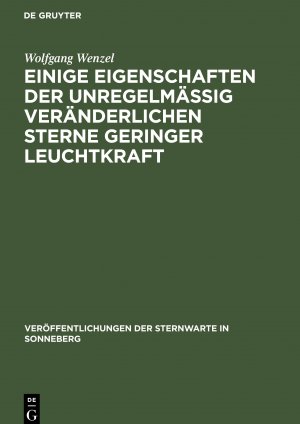 DE GRUYTER

Wolfgang Wenzel

EINIGE EIGENSCHAFTEN DER UNREGELMÄSSIG VERÄNDERLICHEN STERNE GERINGER LEUCHTKRAFT

VERÖFFENTLICHUNGEN DER STERNWARTE IN SONNEBERG

DE G